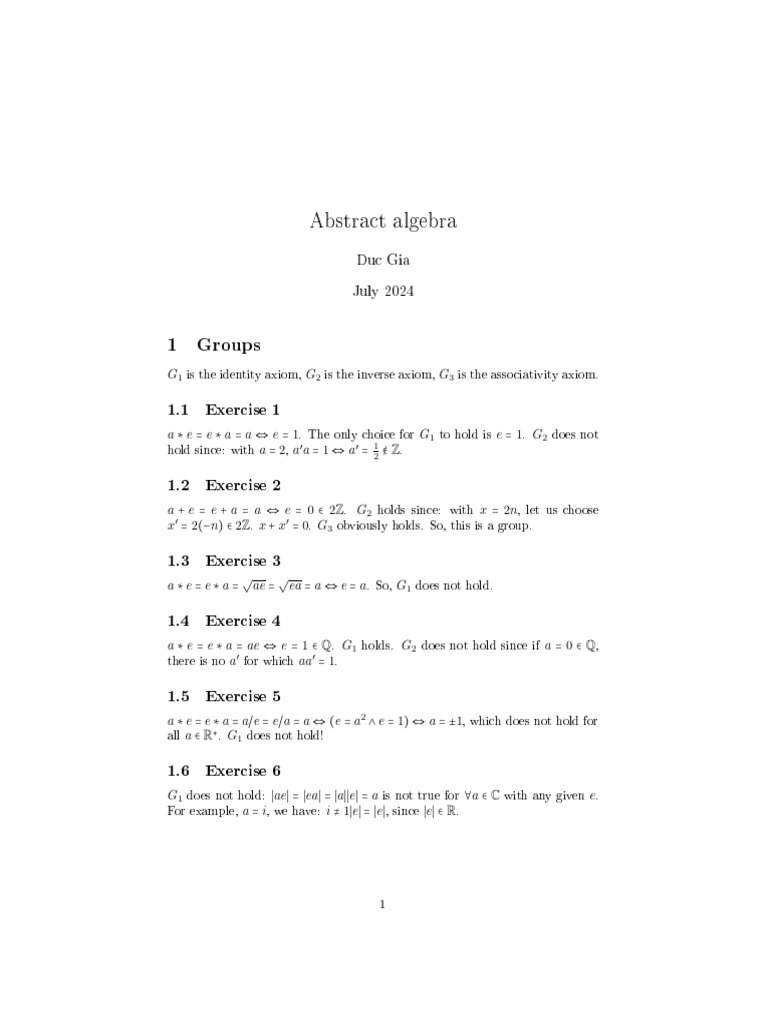 Abstract algebra

Duc Gia

July 2024

1 Groups

$G_1$ is the identity axiom, $G_2$ is the inverse axiom, $G_3$ is the associativity axiom.

1.1 Exercise 1

$a * e = e * a = a \Leftrightarrow e = 1$. The only choice for $G_1$ to hold is $e = 1$. $G_2$ does not hold since: with $a = 2$, $a'a = 1 \Leftrightarrow a' = \frac{1}{2} \notin \mathbb{Z}$.

1.2 Exercise 2

$a + e = e + a = a \Leftrightarrow e = 0 \in 2\mathbb{Z}$. $G_2$ holds since: with $x = 2n$, let us choose $x' = 2(-n) \in 2\mathbb{Z}$. $x + x' = 0$. $G_3$ obviously holds. So, this is a group.

1.3 Exercise 3

$a * e = e * a = \sqrt{ae} = \sqrt{ea} = a \Leftrightarrow e = a$. So, $G_1$ does not hold.

1.4 Exercise 4

$a * e = e * a = ae \Leftrightarrow e = 1 \in \mathbb{Q}$. $G_1$ holds. $G_2$ does not hold since if $a = 0 \in \mathbb{Q}$, there is no $a'$ for which $aa' = 1$.

1.5 Exercise 5

$a * e = e * a = a/e = e/a = a \Leftrightarrow (e = a^2 \wedge e = 1) \Leftrightarrow a = \pm 1$, which does not hold for all $a \in \mathbb{R}^*$. $G_1$ does not hold!

1.6 Exercise 6

$G_1$ does not hold: $|ae| = |ea| = |a||e| = a$ is not true for $\forall a \in \mathbb{C}$ with any given $e$. For example, $a = i$, we have: $i \neq 1|e| = |e|$, since $|e| \in \mathbb{R}$.

1